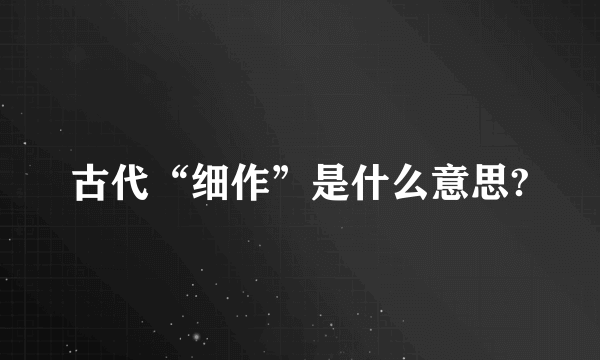 古代“细作”是什么意思?